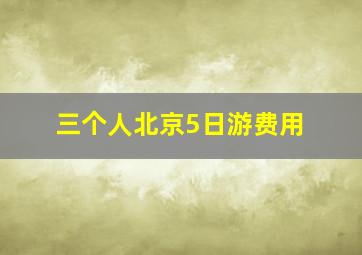 三个人北京5日游费用